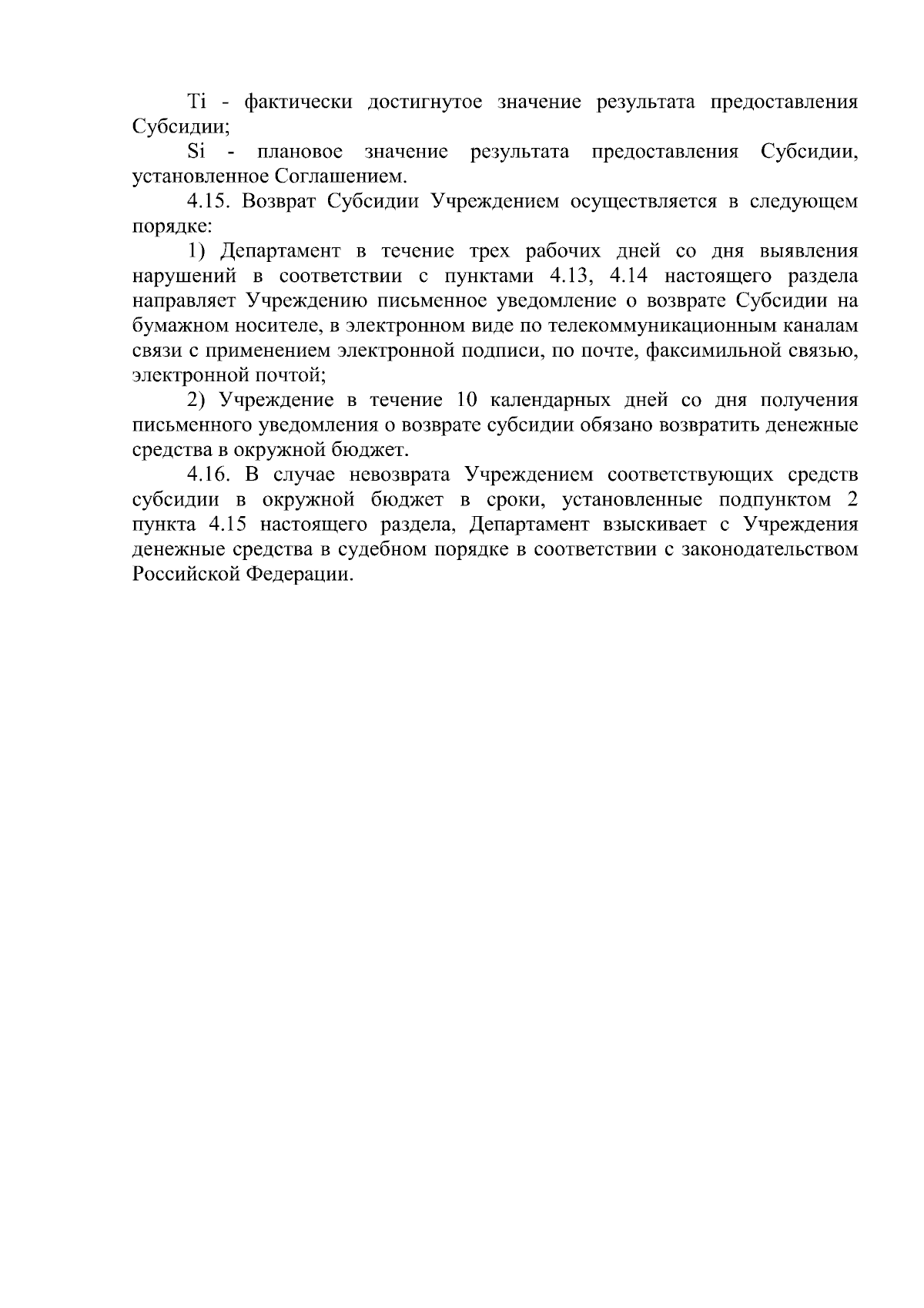 Ti - фактически достигнутое значение результата предоставления Субсидии;

Si - плановое значение результата предоставления Субсидии, установленное Соглашением.

4.15. Возврат Субсидии Учреждением осуществляется в следующем порядке:

1) Департамент в течение трех рабочих дней со дня выявления нарушений в соответствии с пунктами 4.13, 4.14 настоящего раздела направляет Учреждению письменное уведомление о возврате Субсидии на бумажном носителе, в электронном виде по телекоммуникационным каналам связи с применением электронной подписи, по почте, факсимильной связью, электронной почтой;

2) Учреждение в течение 10 календарных дней со дня получения письменного уведомления о возврате субсидии обязано возвратить денежные средства в окружной бюджет.

4.16. В случае невозврата Учреждением соответствующих средств субсидии в окружной бюджет в сроки, установленные подпунктом 2 пункта 4.15 настоящего раздела, Департамент взыскивает с Учреждения денежные средства в судебном порядке в соответствии с законодательством Российской Федерации.